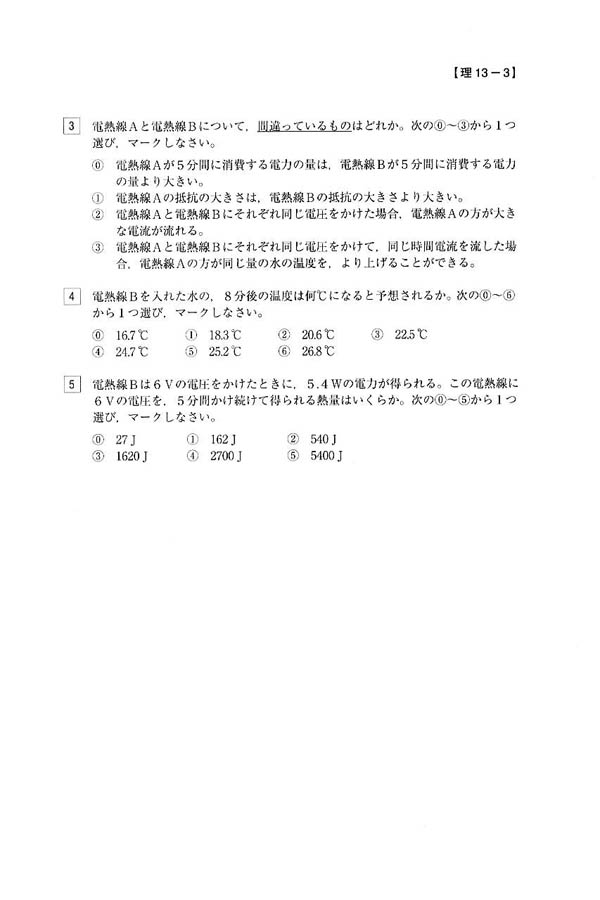 【理 13－3】

3 電熱線Aと電熱線Bについて，間違っているものはどれか。次の⓪～③から１つ選び，マークしなさい。

⓪ 電熱線Aが５分間に消費する電力の量は，電熱線Bが５分間に消費する電力の量より大きい。
① 電熱線Aの抵抗の大きさは，電熱線Bの抵抗の大きさより大きい。
② 電熱線Aと電熱線Bにそれぞれ同じ電圧をかけた場合，電熱線Aの方が大きな電流が流れる。
③ 電熱線Aと電熱線Bにそれぞれ同じ電圧をかけて，同じ時間電流を流した場合，電熱線Aの方が同じ量の水の温度を，より上げることができる。

4 電熱線Bを入れた水の，８分後の温度は何℃になると予想されるか。次の⓪～⑥から１つ選び，マークしなさい。

⓪ 16.7℃ ① 18.3℃ ② 20.6℃ ③ 22.5℃
④ 24.7℃ ⑤ 25.2℃ ⑥ 26.8℃

5 電熱線Bは６Ｖの電圧をかけたときに，５.４Ｗの電力が得られる。この電熱線に６Ｖの電圧を，５分間かけ続けて得られる熱量はいくらか。次の⓪～⑤から１つ選び，マークしなさい。

⓪ 27 J ① 162 J ② 540 J
③ 1620 J ④ 2700 J ⑤ 5400 J